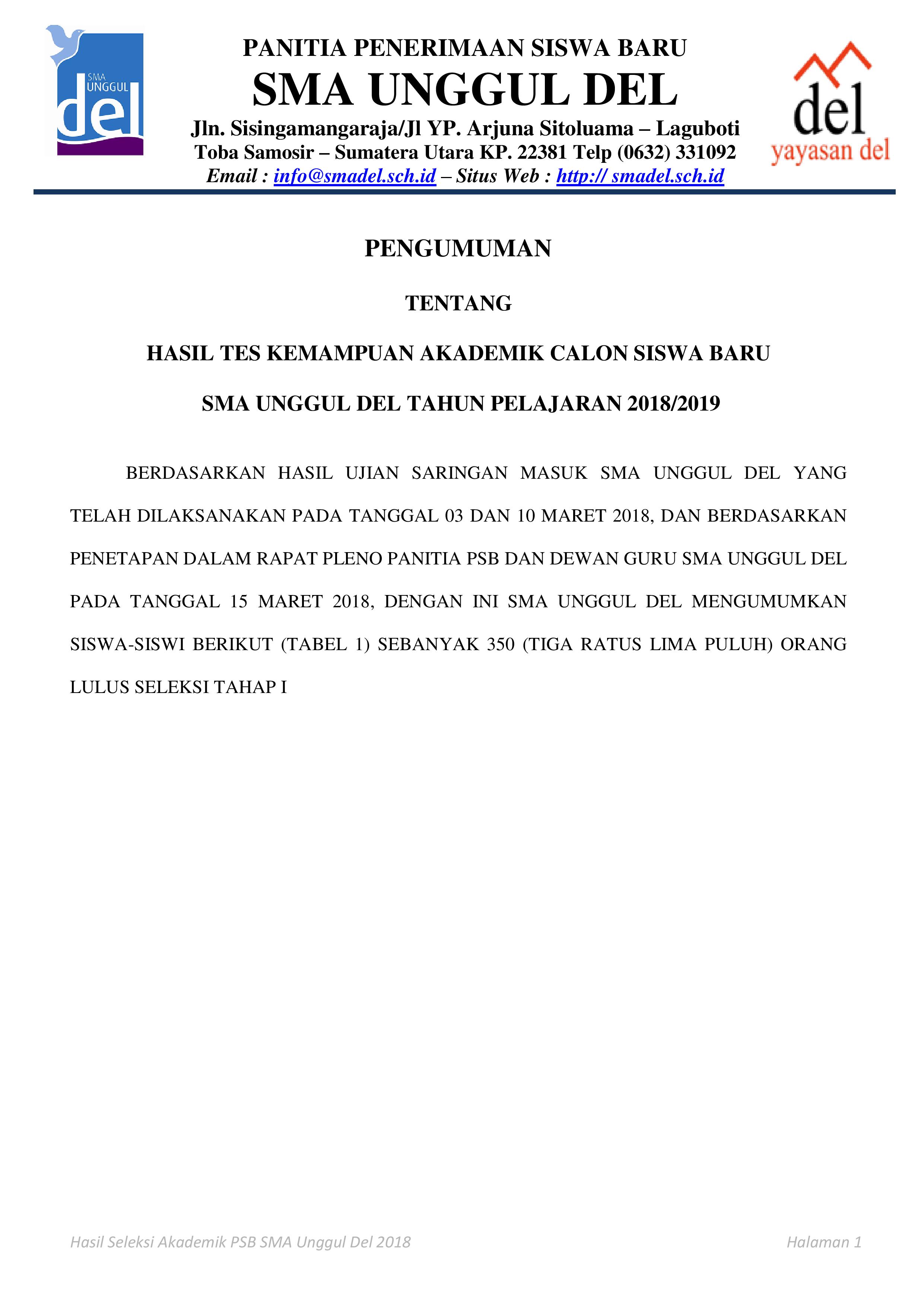 SMA UNGGUL del

PANITIA PENERIMAAN SISWA BARU
SMA UNGGUL DEL
Jln. Sisingamangaraja/Jl YP. Arjuna Sitoluama – Laguboti
Toba Samosir – Sumatera Utara KP. 22381 Telp (0632) 331092
Email : info@smadel.sch.id – Situs Web : http:// smadel.sch.id

del
yayasan del

PENGUMUMAN

TENTANG

HASIL TES KEMAMPUAN AKADEMIK CALON SISWA BARU

SMA UNGGUL DEL TAHUN PELAJARAN 2018/2019

BERDASARKAN HASIL UJIAN SARINGAN MASUK SMA UNGGUL DEL YANG TELAH DILAKSANAKAN PADA TANGGAL 03 DAN 10 MARET 2018, DAN BERDASARKAN PENETAPAN DALAM RAPAT PLENO PANITIA PSB DAN DEWAN GURU SMA UNGGUL DEL PADA TANGGAL 15 MARET 2018, DENGAN INI SMA UNGGUL DEL MENGUMUMKAN SISWA-SISWI BERIKUT (TABEL 1) SEBANYAK 350 (TIGA RATUS LIMA PULUH) ORANG LULUS SELEKSI TAHAP I

Hasil Seleksi Akademik PSB SMA Unggul Del 2018

Halaman 1